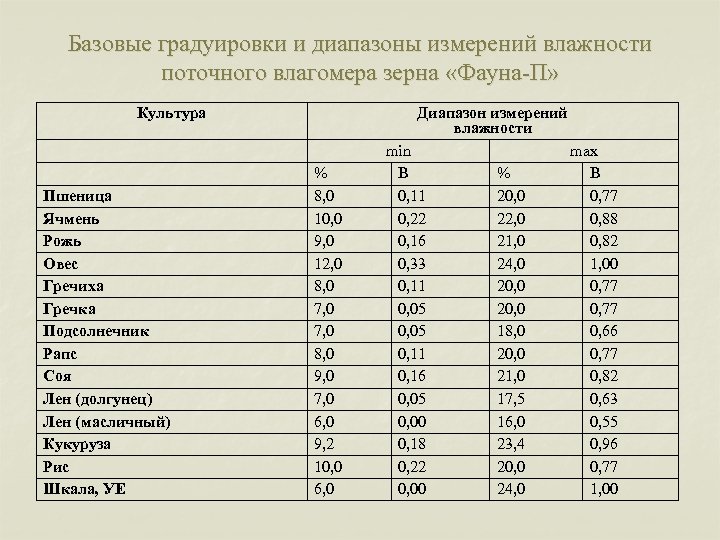 Базовые градуировки и диапазоны измерений влажности поточного влагомера зерна «Фауна-П»

| Культура | Диапазон измерений влажности | | | |
|---|---|---|---|---|
| | min | | max | |
| | % | В | % | В |
| Пшеница | 8,0 | 0,11 | 20,0 | 0,77 |
| Ячмень | 10,0 | 0,22 | 22,0 | 0,88 |
| Рожь | 9,0 | 0,16 | 21,0 | 0,82 |
| Овес | 12,0 | 0,33 | 24,0 | 1,00 |
| Гречиха | 8,0 | 0,11 | 20,0 | 0,77 |
| Гречка | 7,0 | 0,05 | 20,0 | 0,77 |
| Подсолнечник | 7,0 | 0,05 | 18,0 | 0,66 |
| Рапс | 8,0 | 0,11 | 20,0 | 0,77 |
| Соя | 9,0 | 0,16 | 21,0 | 0,82 |
| Лен (долгунец) | 7,0 | 0,05 | 17,5 | 0,63 |
| Лен (масличный) | 6,0 | 0,00 | 16,0 | 0,55 |
| Кукуруза | 9,2 | 0,18 | 23,4 | 0,96 |
| Рис | 10,0 | 0,22 | 20,0 | 0,77 |
| Шкала, УЕ | 6,0 | 0,00 | 24,0 | 1,00 |